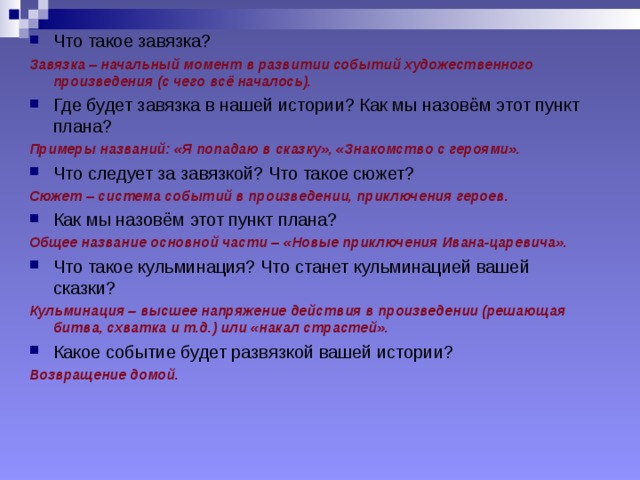 Что такое завязка?

Завязка – начальный момент в развитии событий художественного произведения (с чего всё началось).

Где будет завязка в нашей истории? Как мы назовём этот пункт плана?

Примеры названий: «Я попадаю в сказку», «Знакомство с героями».

Что следует за завязкой? Что такое сюжет?

Сюжет – система событий в произведении, приключения героев.

Как мы назовём этот пункт плана?

Общее название основной части – «Новые приключения Ивана-царевича».

Что такое кульминация? Что станет кульминацией вашей сказки?

Кульминация – высшее напряжение действия в произведении (решающая битва, схватка и т.д.) или «накал страстей».

Какое событие будет развязкой вашей истории?

Возвращение домой.